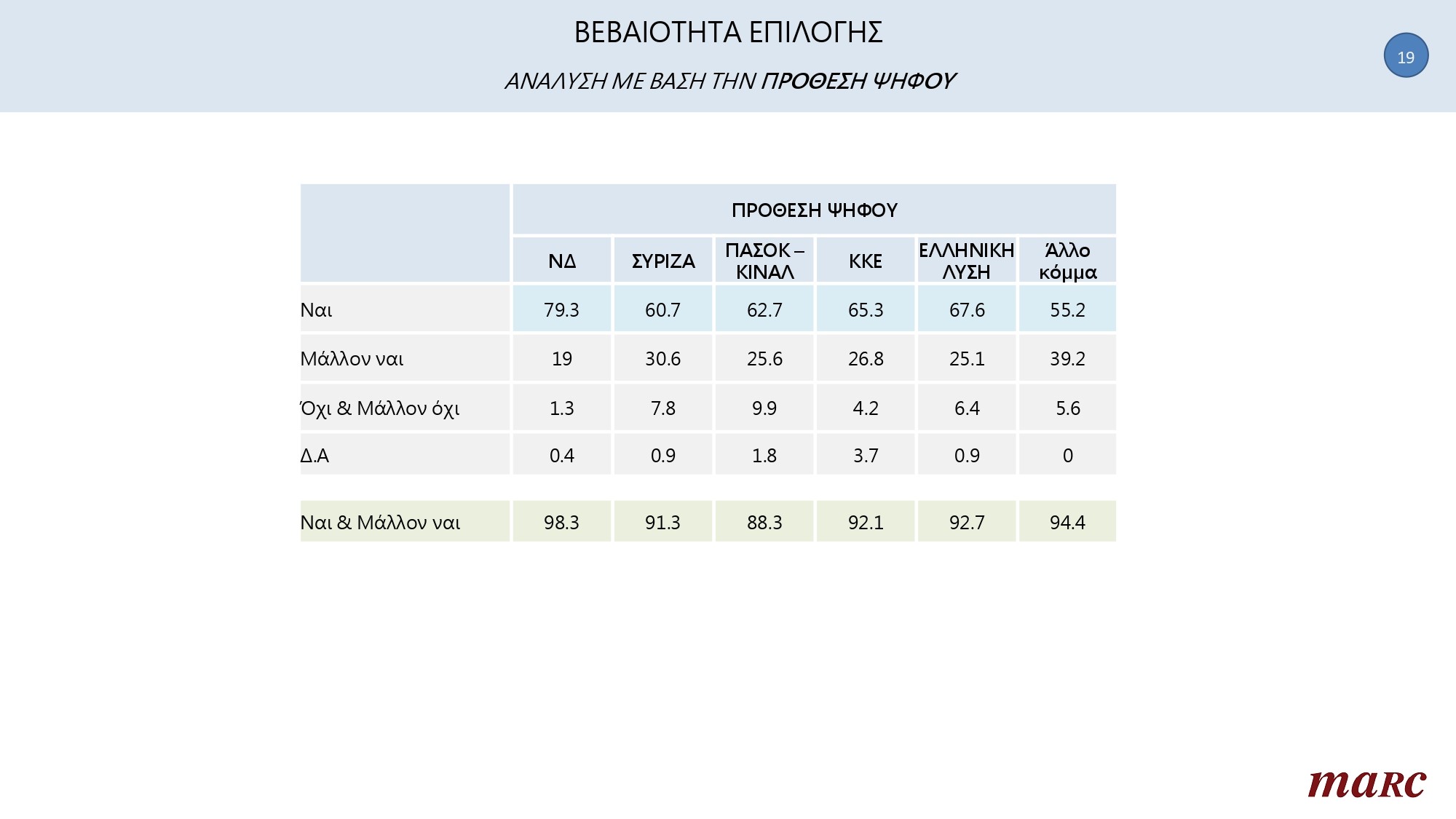 ΒΕΒΑΙΟΤΗΤΑ ΕΠΙΛΟΓΗΣ

ΑΝΑΛΥΣΗ ΜΕ ΒΑΣΗ ΤΗΝ ΠΡΟΘΕΣΗ ΨΗΦΟΥ

19

|  | ΠΡΟΘΕΣΗ ΨΗΦΟΥ | | | | | |
|---|---|---|---|---|---|---|
|  | ΝΔ | ΣΥΡΙΖΑ | ΠΑΣΟΚ – ΚΙΝΑΛ | ΚΚΕ | ΕΛΛΗΝΙΚΗ ΛΥΣΗ | Άλλο κόμμα |
| Ναι | 79.3 | 60.7 | 62.7 | 65.3 | 67.6 | 55.2 |
| Μάλλον ναι | 19 | 30.6 | 25.6 | 26.8 | 25.1 | 39.2 |
| Όχι & Μάλλον όχι | 1.3 | 7.8 | 9.9 | 4.2 | 6.4 | 5.6 |
| Δ.Α | 0.4 | 0.9 | 1.8 | 3.7 | 0.9 | 0 |
| Ναι & Μάλλον ναι | 98.3 | 91.3 | 88.3 | 92.1 | 92.7 | 94.4 |

marc